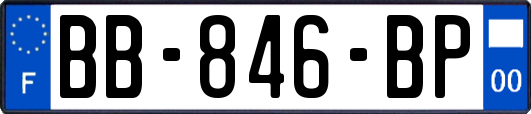 F
BB-846-BP
00